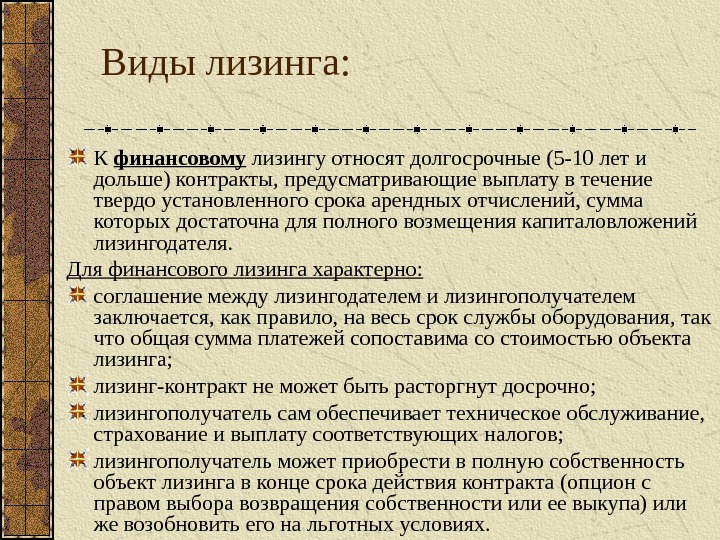 Виды лизинга:

К финансовому лизингу относят долгосрочные (5-10 лет и дольше) контракты, предусматривающие выплату в течение твердо установленного срока арендных отчислений, сумма которых достаточна для полного возмещения капиталовложений лизингодателя.

Для финансового лизинга характерно:

соглашение между лизингодателем и лизингополучателем заключается, как правило, на весь срок службы оборудования, так что общая сумма платежей сопоставима со стоимостью объекта лизинга;

лизинг-контракт не может быть расторгнут досрочно;

лизингополучатель сам обеспечивает техническое обслуживание, страхование и выплату соответствующих налогов;

лизингополучатель может приобрести в полную собственность объект лизинга в конце срока действия контракта (опцион с правом выбора возвращения собственности или ее выкупа) или же возобновить его на льготных условиях.